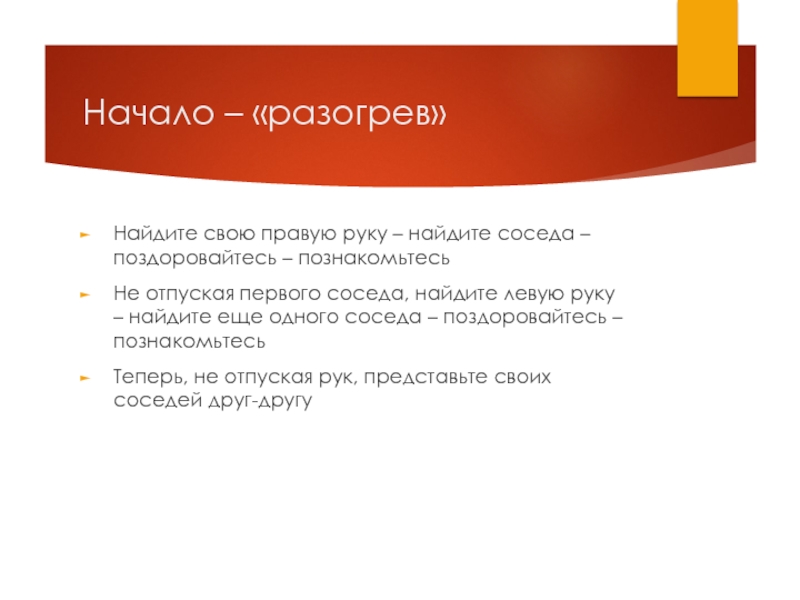 Начало – «разогрев»

Найдите свою правую руку – найдите соседа – поздоровайтесь – познакомьтесь

Не отпуская первого соседа, найдите левую руку – найдите еще одного соседа – поздоровайтесь – познакомьтесь

Теперь, не отпуская рук, представьте своих соседей друг-другу